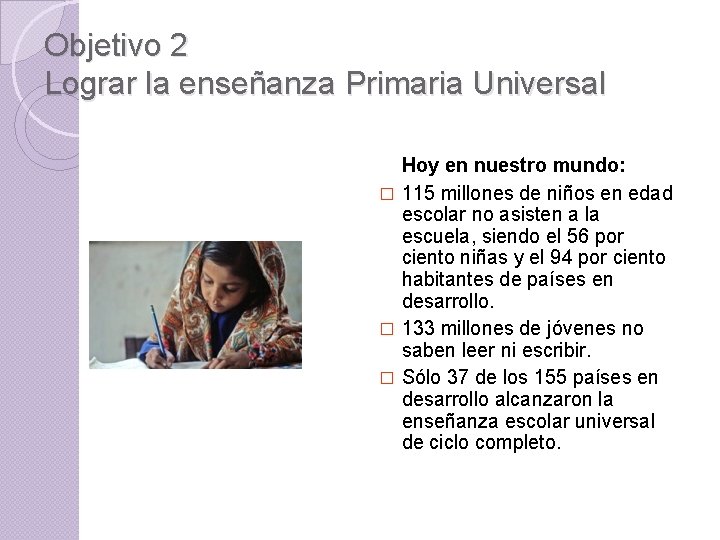 Objetivo 2
Lograr la enseñanza Primaria Universal

Hoy en nuestro mundo:

□ 115 millones de niños en edad escolar no asisten a la escuela, siendo el 56 por ciento niñas y el 94 por ciento habitantes de países en desarrollo.

□ 133 millones de jóvenes no saben leer ni escribir.

□ Sólo 37 de los 155 países en desarrollo alcanzaron la enseñanza escolar universal de ciclo completo.